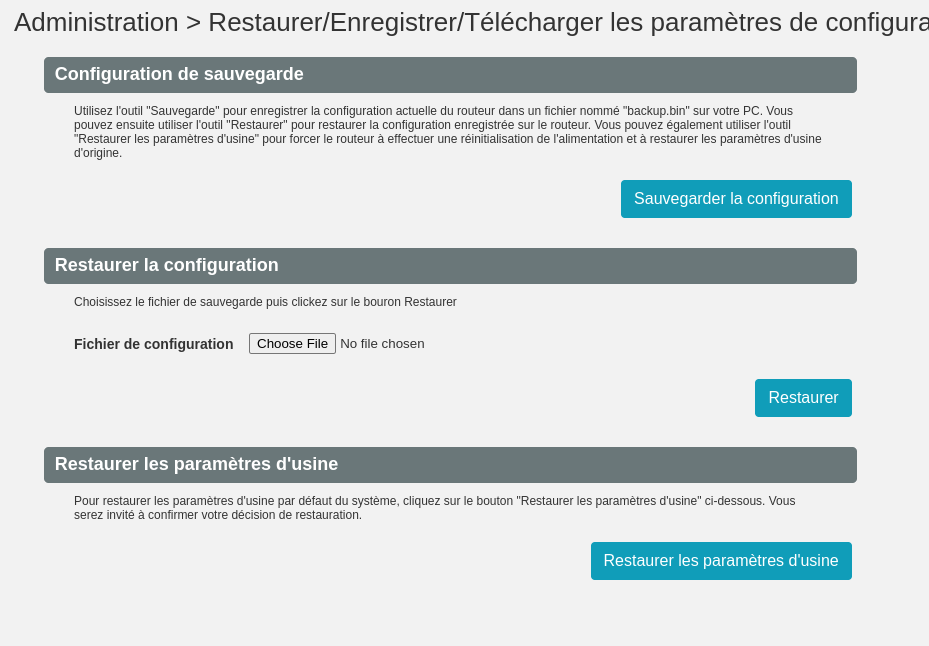 Administration > Restaurer/Enregistrer/Télécharger les paramètres de configura

Configuration de sauvegarde

Utilisez l'outil "Sauvegarde" pour enregistrer la configuration actuelle du routeur dans un fichier nommé "backup.bin" sur votre PC. Vous pouvez ensuite utiliser l'outil "Restaurer" pour restaurer la configuration enregistrée sur le routeur. Vous pouvez également utiliser l'outil "Restaurer les paramètres d'usine" pour forcer le routeur à effectuer une réinitialisation de l'alimentation et à restaurer les paramètres d'usine d'origine.

Sauvegarder la configuration

Restaurer la configuration

Choisissez le fichier de sauvegarde puis clickez sur le bouron Restaurer

Fichier de configuration Choose File No file chosen

Restaurer

Restaurer les paramètres d'usine

Pour restaurer les paramètres d'usine par défaut du système, cliquez sur le bouton "Restaurer les paramètres d'usine" ci-dessous. Vous serez invité à confirmer votre décision de restauration.

Restaurer les paramètres d'usine